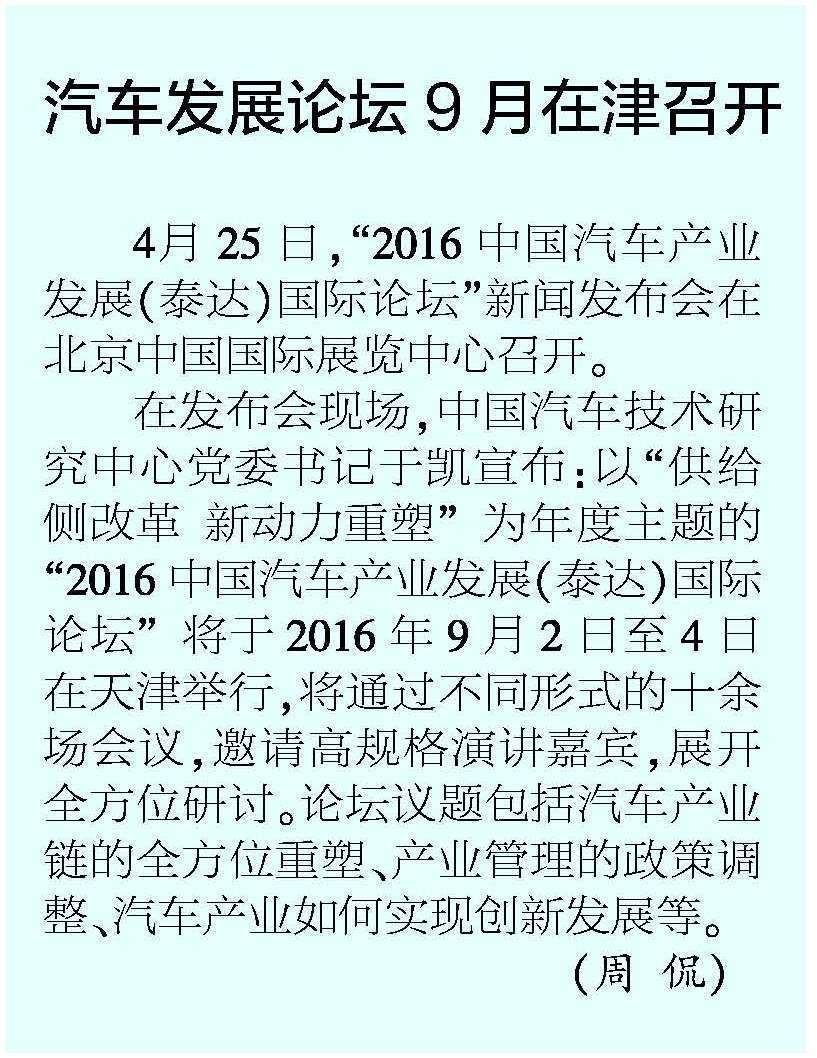 汽车发展论坛9月在津召开

4月25日,“2016中国汽车产业发展(泰达)国际论坛”新闻发布会在北京中国国际展览中心召开。

在发布会现场,中国汽车技术研究中心党委书记于凯宣布:以“供给侧改革 新动力重塑”为年度主题的“2016中国汽车产业发展(泰达)国际论坛”将于2016年9月2日至4日在天津举行,将通过不同形式的十余场会议,邀请高规格演讲嘉宾,展开全方位研讨。论坛议题包括汽车产业链的全方位重塑、产业管理的政策调整、汽车产业如何实现创新发展等。

(周 侃)